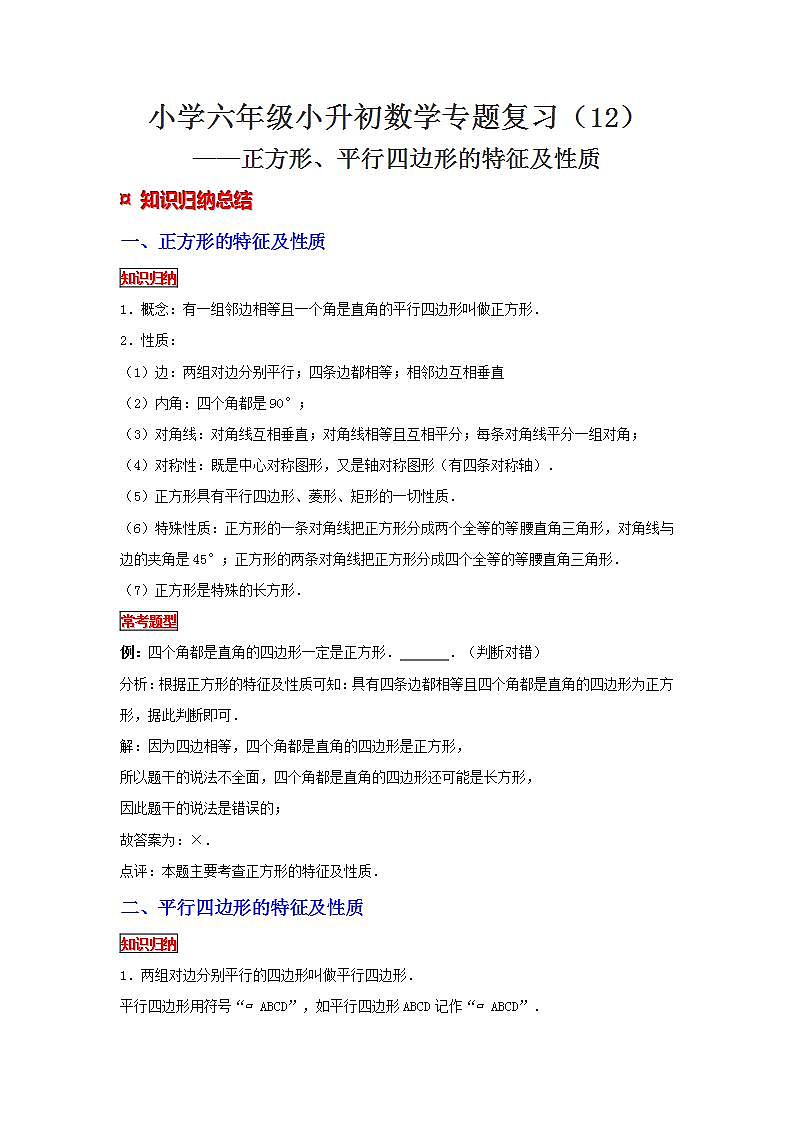 小学六年级小升初数学专题复习（12）

——正方形、平行四边形的特征及性质

¤ 知识归纳总结

一、正方形的特征及性质

知识归纳

1．概念：有一组邻边相等且一个角是直角的平行四边形叫做正方形．

2．性质：

（1）边：两组对边分别平行；四条边都相等；相邻边互相垂直

（2）内角：四个角都是90°；

（3）对角线：对角线互相垂直；对角线相等且互相平分；每条对角线平分一组对角；

（4）对称性：既是中心对称图形，又是轴对称图形（有四条对称轴）．

（5）正方形具有平行四边形、菱形、矩形的一切性质．

（6）特殊性质：正方形的一条对角线把正方形分成两个全等的等腰直角三角形，对角线与边的夹角是45°；正方形的两条对角线把正方形分成四个全等的等腰直角三角形．

（7）正方形是特殊的长方形．

常考题型

例：四个角都是直角的四边形一定是正方形．______．（判断对错）

分析：根据正方形的特征及性质可知：具有四条边都相等且四个角都是直角的四边形为正方形，据此判断即可．

解：因为四边相等，四个角都是直角的四边形是正方形，

所以题干的说法不全面，四个角都是直角的四边形还可能是长方形，

因此题干的说法是错误的；

故答案为：×．

点评：本题主要考查正方形的特征及性质．

二、平行四边形的特征及性质

知识归纳

1．两组对边分别平行的四边形叫做平行四边形．

平行四边形用符号“▱ ABCD”，如平行四边形ABCD记作“▱ ABCD”．